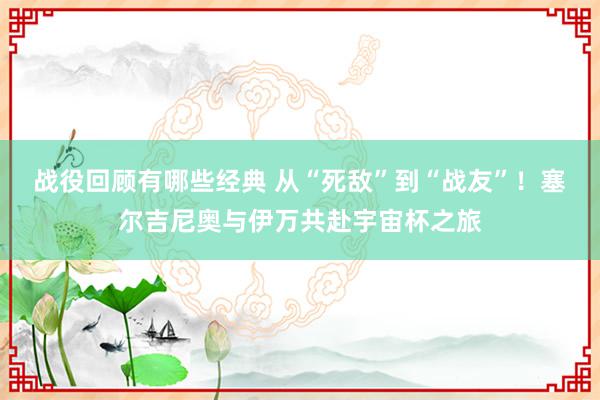 战役回顾有哪些经典 从“死敌”到“战友”！塞尔吉尼奥与伊万共赴宇宙杯之旅